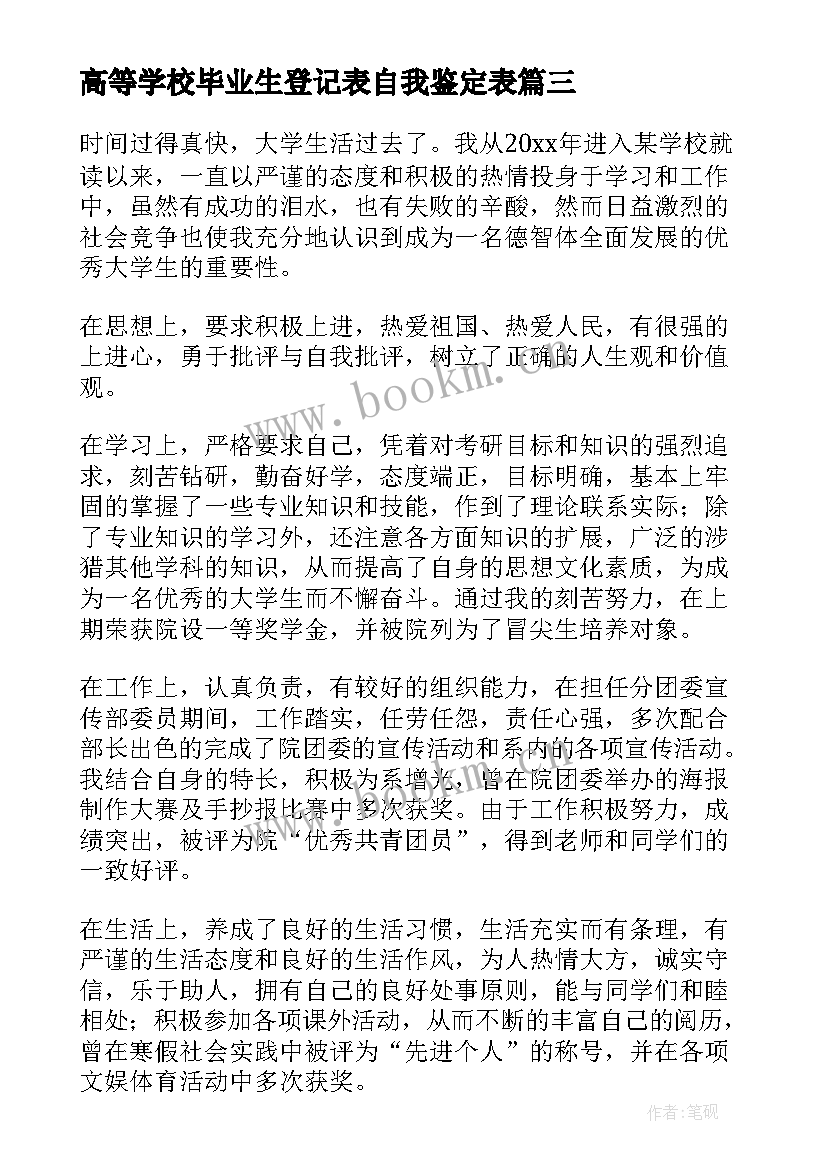 高等学校毕业生登记表自我鉴定表篇三

时间过得真快，大学生活过去了。我从20xx年进入某学校就读以来，一直以严谨的态度和积极的热情投身于学习和工作中，虽然有成功的泪水，也有失败的辛酸，然而日益激烈的社会竞争也使我充分地认识到成为一名德智体全面发展的优秀大学生的重要性。

在思想上，要求积极上进，热爱祖国、热爱人民，有很强的上进心，勇于批评与自我批评，树立了正确的人生观和价值观。

www.bookm.com

在学习上，严格要求自己，凭着对考研目标和知识的强烈追求，刻苦钻研，勤奋好学，态度端正，目标明确，基本上牢固的掌握了一些专业知识和技能，作到了理论联系实际；除了专业知识的学习外，还注意各方面知识的扩展，广泛的涉猎其他学科的知识，从而提高了自身的思想文化素质，为成为一名优秀的大学生而不懈奋斗。通过我的刻苦努力，在上期荣获院设一等奖学金，并被院列为了冒尖生培养对象。

在工作上，认真负责，有较好的组织能力，在担任分团委宣传部委员期间，工作踏实，任劳任怨，责任心强，多次配合部长出色的完成了院团委的宣传活动和系内的各项宣传活动。我结合自身的特长，积极为系增光，曾在院团委举办的海报制作大赛及手抄报比赛中多次获奖。由于工作积极努力，成绩突出，被评为院“优秀共青团员”，得到老师和同学们的一致好评。

在生活上，养成了良好的生活习惯，生活充实而有条理，有严谨的生活态度和良好的生活作风，为人热情大方，诚实守信，乐于助人，拥有自己的良好处事原则，能与同学们和睦相处；积极参加各项课外活动，从而不断的丰富自己的阅历，曾在寒假社会实践中被评为“先进个人”的称号，并在各项文娱体育活动中多次获奖。

作者:笔砚